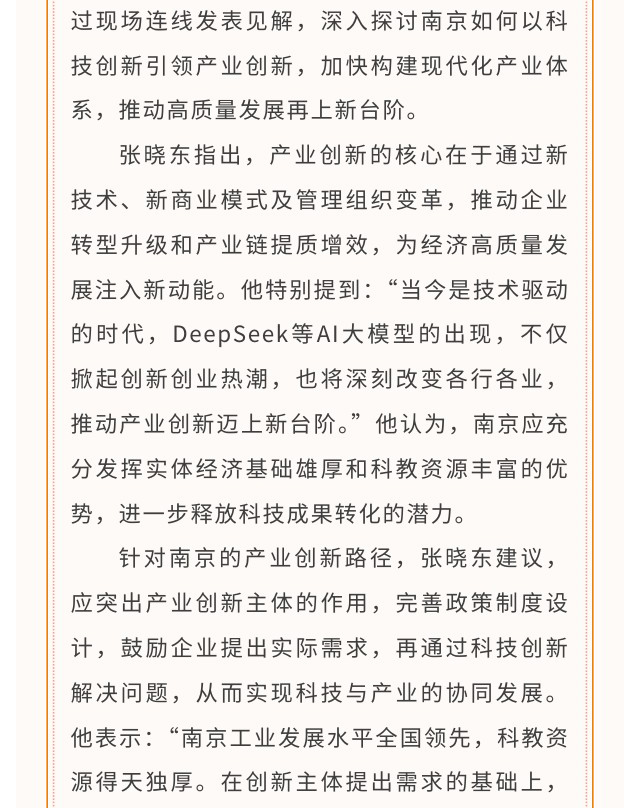 过现场连线发表见解，深入探讨南京如何以科技创新引领产业创新，加快构建现代化产业体系，推动高质量发展再上新台阶。

张晓东指出，产业创新的核心在于通过新技术、新商业模式及管理组织变革，推动企业转型升级和产业链提质增效，为经济高质量发展注入新动能。他特别提到：“当今是技术驱动的时代，DeepSeek等AI大模型的出现，不仅掀起创新创业热潮，也将深刻改变各行各业，推动产业创新迈上新台阶。”他认为，南京应充分发挥实体经济基础雄厚和科教资源丰富的优势，进一步释放科技成果转化的潜力。

针对南京的产业创新路径，张晓东建议，应突出产业创新主体的作用，完善政策制度设计，鼓励企业提出实际需求，再通过科技创新解决问题，从而实现科技与产业的协同发展。他表示：“南京工业发展水平全国领先，科教资源得天独厚。在创新主体提出需求的基础上，